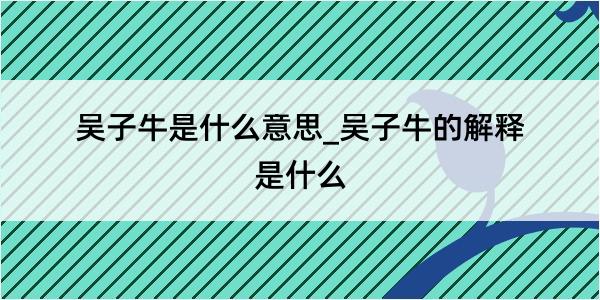 吴子牛是什么意思_吴子牛的解释是什么